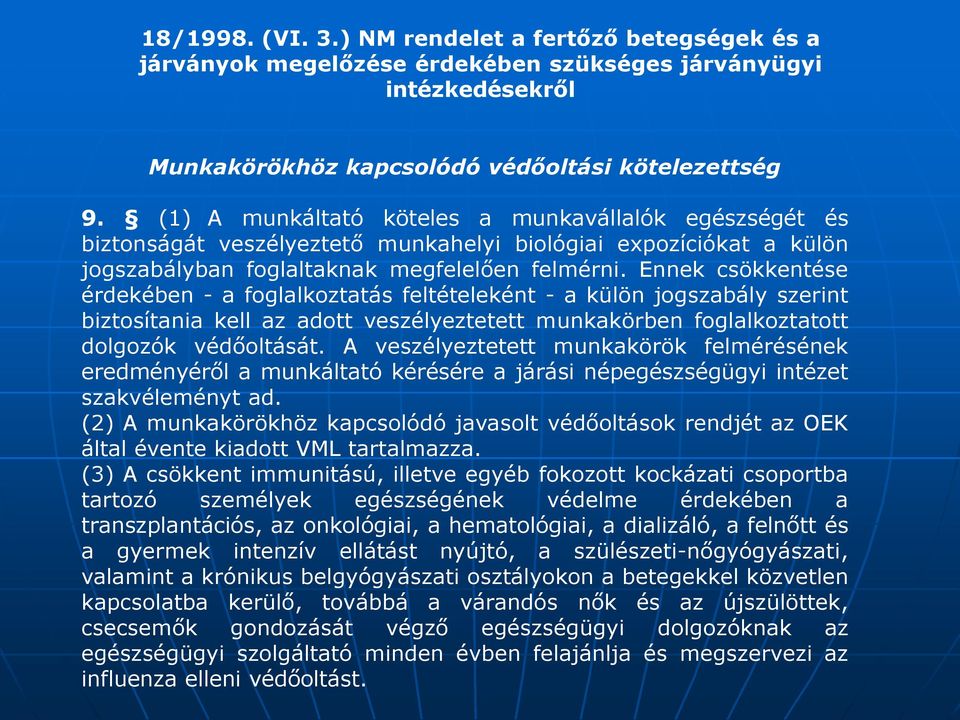 18/1998. (VI. 3.) NM rendelet a fertőző betegségek és a járványok megelőzése érdekében szükséges járványügyi intézkedésekről

Munkakörökhöz kapcsolódó védőoltási kötelezettség

9. § (1) A munkáltató köteles a munkavállalók egészségét és biztonságát veszélyeztető munkahelyi biológiai expozíciókat a külön jogszabályban foglaltaknak megfelelően felmérni. Ennek csökkentése érdekében - a foglalkoztatás feltételeként - a külön jogszabály szerint biztosítania kell az adott veszélyeztetett munkakörben foglalkoztatott dolgozók védőoltását. A veszélyeztetett munkakörök felmérésének eredményéről a munkáltató kérésére a járási népegészségügyi intézet szakvéleményt ad.
(2) A munkakörökhöz kapcsolódó javasolt védőoltások rendjét az OEK által évente kiadott VML tartalmazza.
(3) A csökkent immunitású, illetve egyéb fokozott kockázati csoportba tartozó személyek egészségének védelme érdekében a transzplantációs, az onkológiai, a hematológiai, a dializáló, a felnőtt és a gyermek intenzív ellátást nyújtó, a szülészeti-nőgyógyászati, valamint a krónikus belgyógyászati osztályokon a betegekkel közvetlen kapcsolatba kerülő, továbbá a várandós nők és az újszülöttek, csecsemők gondozását végző egészségügyi dolgozóknak az egészségügyi szolgáltató minden évben felajánlja és megszervezi az influenza elleni védőoltást.